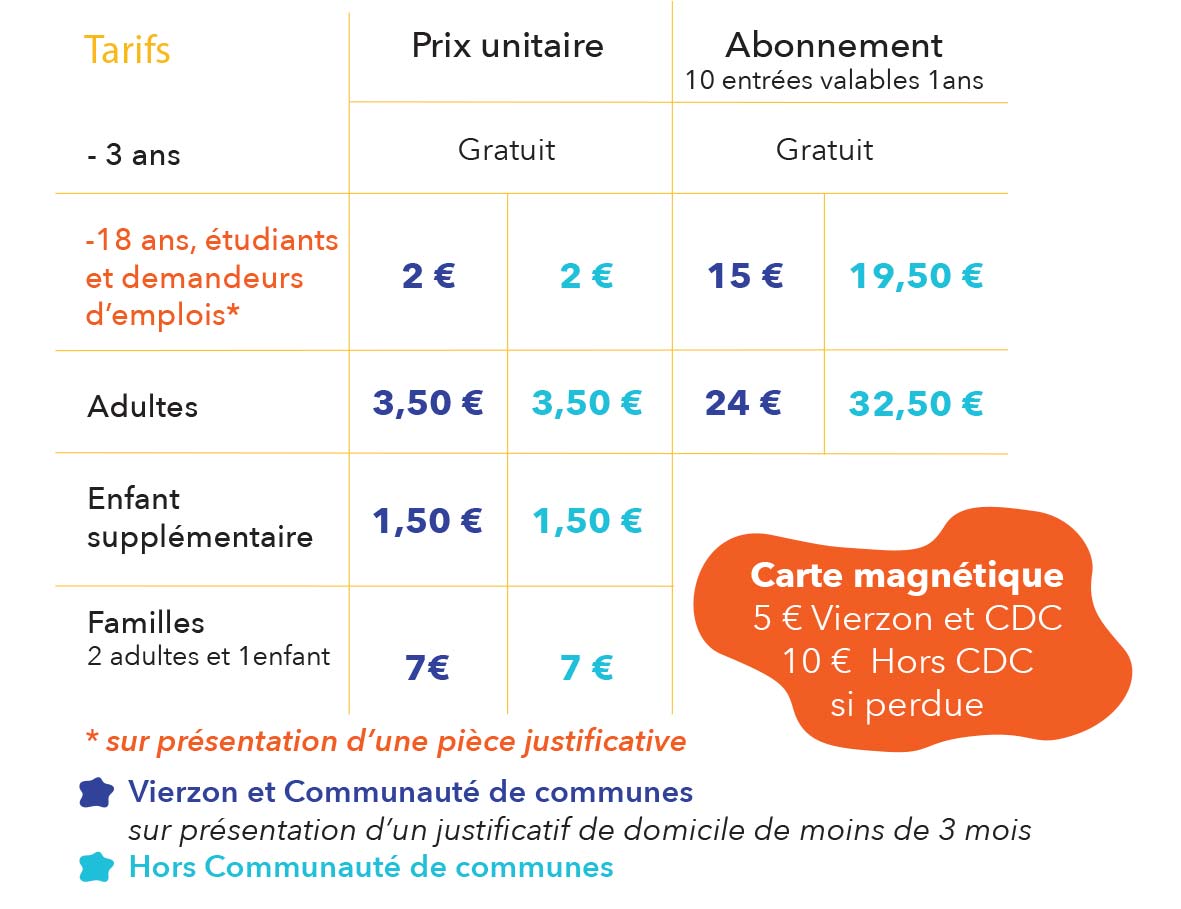 | Tarifs | Prix unitaire | | Abonnement 10 entrées valables 1ans | |
|---|---|---|---|---|
| - 3 ans | Gratuit | | Gratuit | |
| -18 ans, étudiants et demandeurs d'emplois* | 2 € | 2 € | 15 € | 19,50 € |
| Adultes | 3,50 € | 3,50 € | 24 € | 32,50 € |
| Enfant supplémentaire | 1,50 € | 1,50 € | | |
| Familles 2 adultes et 1enfant | 7€ | 7 € | | |

Carte magnétique
5 € Vierzon et CDC
10 € Hors CDC
si perdue

* sur présentation d'une pièce justificative

Vierzon et Communauté de communes
sur présentation d'un justificatif de domicile de moins de 3 mois

Hors Communauté de communes